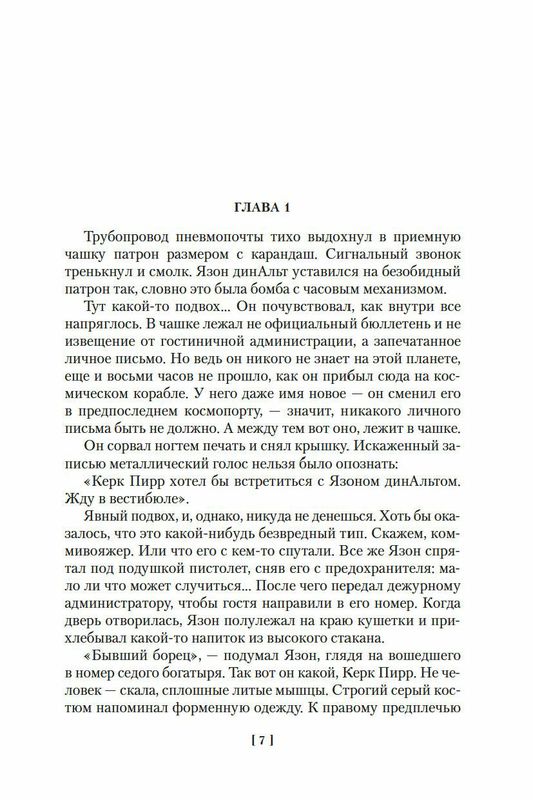 ГЛАВА 1

Трубопровод пневмопочты тихо выдохнул в приемную чашку патрон размером с карандаш. Сигнальный звонок тренькнул и смолк. Язон динАльт уставился на безобидный патрон так, словно это была бомба с часовым механизмом.

Тут какой-то подвох... Он почувствовал, как внутри все напряглось. В чашке лежал не официальный бюллетень и не извещение от гостиничной администрации, а запечатанное личное письмо. Но ведь он никого не знает на этой планете, еще и восьми часов не прошло, как он прибыл сюда на космическом корабле. У него даже имя новое — он сменил его в предпоследнем космопорту, — значит, никакого личного письма быть не должно. А между тем вот оно, лежит в чашке.

Он сорвал ногтем печать и снял крышку. Искаженный записью металлический голос нельзя было опознать:

«Керк Пирр хотел бы встретиться с Язоном динАльтом. Жду в вестибюле».

Явный подвох, и, однако, никуда не денешься. Хоть бы оказалось, что это какой-нибудь безвредный тип. Скажем, коммивояжер. Или что его с кем-то спутали. Все же Язон спрятал под подушкой пистолет, сняв его с предохранителя: мало ли что может случиться... После чего передал дежурному администратору, чтобы гостя направили в его номер. Когда дверь отворилась, Язон полулежал на краю кушетки и прихлебывал какой-то напиток из высокого стакана.

«Бывший борец», — подумал Язон, глядя на вошедшего в номер седого богатыря. Так вот он какой, Керк Пирр. Не человек — скала, сплошные литые мышцы. Строгий серый костюм напоминал форменную одежду. К правому предплечью

[ 7 ]